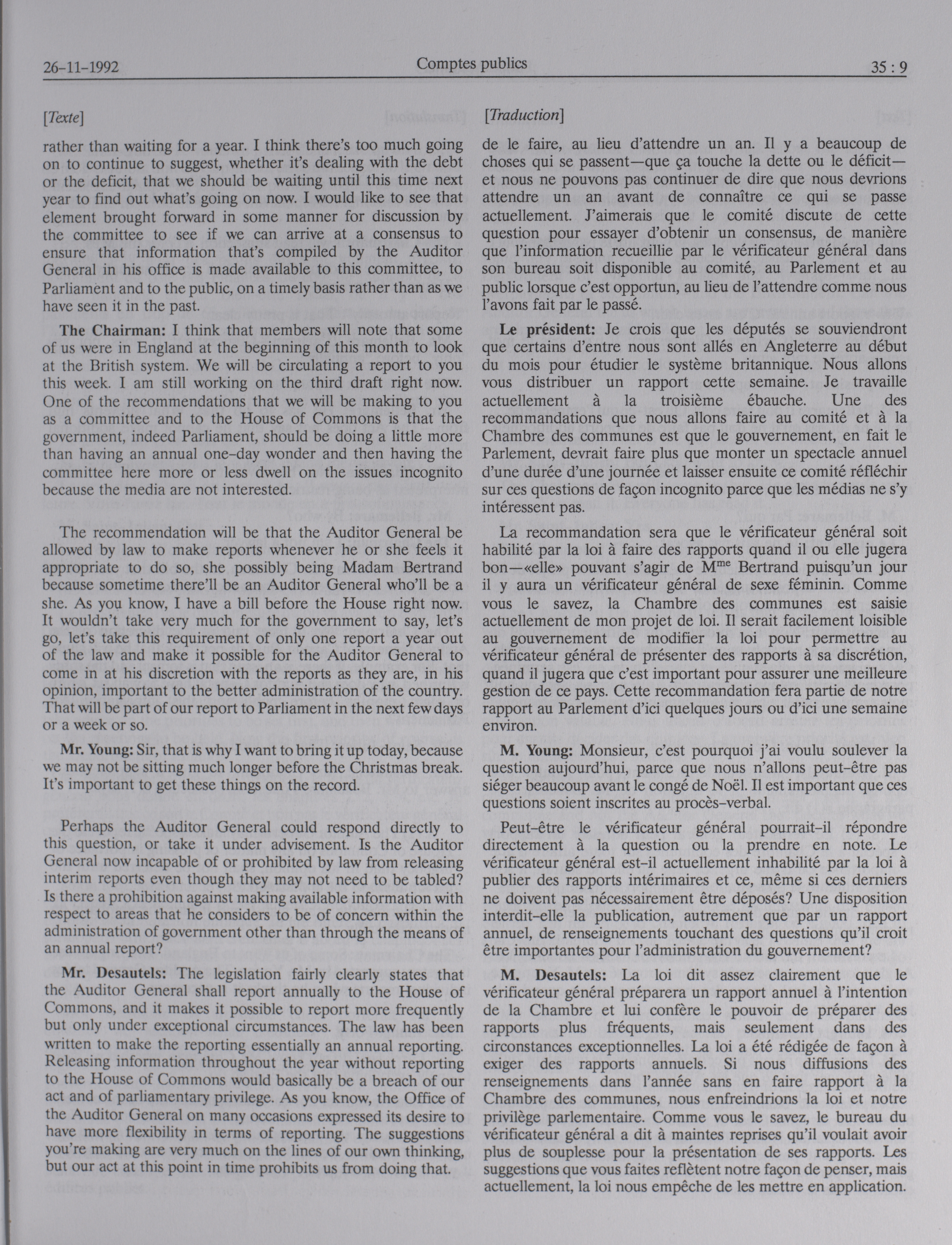 26-11-1992 Comptes publics 35 : 9

[Texte]

rather than waiting for a year. I think there's too much going on to continue to suggest, whether it's dealing with the debt or the deficit, that we should be waiting until this time next year to find out what's going on now. I would like to see that element brought forward in some manner for discussion by the committee to see if we can arrive at a consensus to ensure that information that's compiled by the Auditor General in his office is made available to this committee, to Parliament and to the public, on a timely basis rather than as we have seen it in the past.

The Chairman: I think that members will note that some of us were in England at the beginning of this month to look at the British system. We will be circulating a report to you this week. I am still working on the third draft right now. One of the recommendations that we will be making to you as a committee and to the House of Commons is that the government, indeed Parliament, should be doing a little more than having an annual one-day wonder and then having the committee here more or less dwell on the issues incognito because the media are not interested.

The recommendation will be that the Auditor General be allowed by law to make reports whenever he or she feels it appropriate to do so, she possibly being Madam Bertrand because sometime there'll be an Auditor General who'll be a she. As you know, I have a bill before the House right now. It wouldn't take very much for the government to say, let's go, let's take this requirement of only one report a year out of the law and make it possible for the Auditor General to come in at his discretion with the reports as they are, in his opinion, important to the better administration of the country. That will be part of our report to Parliament in the next few days or a week or so.

Mr. Young: Sir, that is why I want to bring it up today, because we may not be sitting much longer before the Christmas break. It's important to get these things on the record.

Perhaps the Auditor General could respond directly to this question, or take it under advisement. Is the Auditor General now incapable of or prohibited by law from releasing interim reports even though they may not need to be tabled? Is there a prohibition against making available information with respect to areas that he considers to be of concern within the administration of government other than through the means of an annual report?

Mr. Desautels: The legislation fairly clearly states that the Auditor General shall report annually to the House of Commons, and it makes it possible to report more frequently but only under exceptional circumstances. The law has been written to make the reporting essentially an annual reporting. Releasing information throughout the year without reporting to the House of Commons would basically be a breach of our act and of parliamentary privilege. As you know, the Office of the Auditor General on many occasions expressed its desire to have more flexibility in terms of reporting. The suggestions you're making are very much on the lines of our own thinking, but our act at this point in time prohibits us from doing that.

[Traduction]

de le faire, au lieu d'attendre un an. Il y a beaucoup de choses qui se passent—que ça touche la dette ou le déficit—et nous ne pouvons pas continuer de dire que nous devrions attendre un an avant de connaître ce qui se passe actuellement. J'aimerais que le comité discute de cette question pour essayer d'obtenir un consensus, de manière que l'information recueillie par le vérificateur général dans son bureau soit disponible au comité, au Parlement et au public lorsque c'est opportun, au lieu de l'attendre comme nous l'avons fait par le passé.

Le président: Je crois que les députés se souviendront que certains d'entre nous sont allés en Angleterre au début du mois pour étudier le système britannique. Nous allons vous distribuer un rapport cette semaine. Je travaille actuellement à la troisième ébauche. Une des recommandations que nous allons faire au comité et à la Chambre des communes est que le gouvernement, en fait le Parlement, devrait faire plus que monter un spectacle annuel d'une durée d'une journée et laisser ensuite ce comité réfléchir sur ces questions de façon incognito parce que les médias ne s'y intéressent pas.

La recommandation sera que le vérificateur général soit habilité par la loi à faire des rapports quand il ou elle jugera bon—«elle» pouvant s'agir de M$^{me}$ Bertrand puisqu'un jour il y aura un vérificateur général de sexe féminin. Comme vous le savez, la Chambre des communes est saisie actuellement de mon projet de loi. Il serait facilement loisible au gouvernement de modifier la loi pour permettre au vérificateur général de présenter des rapports à sa discrétion, quand il jugera que c'est important pour assurer une meilleure gestion de ce pays. Cette recommandation fera partie de notre rapport au Parlement d'ici quelques jours ou d'ici une semaine environ.

M. Young: Monsieur, c'est pourquoi j'ai voulu soulever la question aujourd'hui, parce que nous n'allons peut-être pas siéger beaucoup avant le congé de Noël. Il est important que ces questions soient inscrites au procès-verbal.

Peut-être le vérificateur général pourrait-il répondre directement à la question ou la prendre en note. Le vérificateur général est-il actuellement inhabilité par la loi à publier des rapports intérimaires et ce, même si ces derniers ne doivent pas nécessairement être déposés? Une disposition interdit-elle la publication, autrement que par un rapport annuel, de renseignements touchant des questions qu'il croit être importantes pour l'administration du gouvernement?

M. Desautels: La loi dit assez clairement que le vérificateur général préparera un rapport annuel à l'intention de la Chambre et lui confère le pouvoir de préparer des rapports plus fréquents, mais seulement dans des circonstances exceptionnelles. La loi a été rédigée de façon à exiger des rapports annuels. Si nous diffusions des renseignements dans l'année sans en faire rapport à la Chambre des communes, nous enfreindrions la loi et notre privilège parlementaire. Comme vous le savez, le bureau du vérificateur général a dit à maintes reprises qu'il voulait avoir plus de souplesse pour la présentation de ses rapports. Les suggestions que vous faites reflètent notre façon de penser, mais actuellement, la loi nous empêche de les mettre en application.